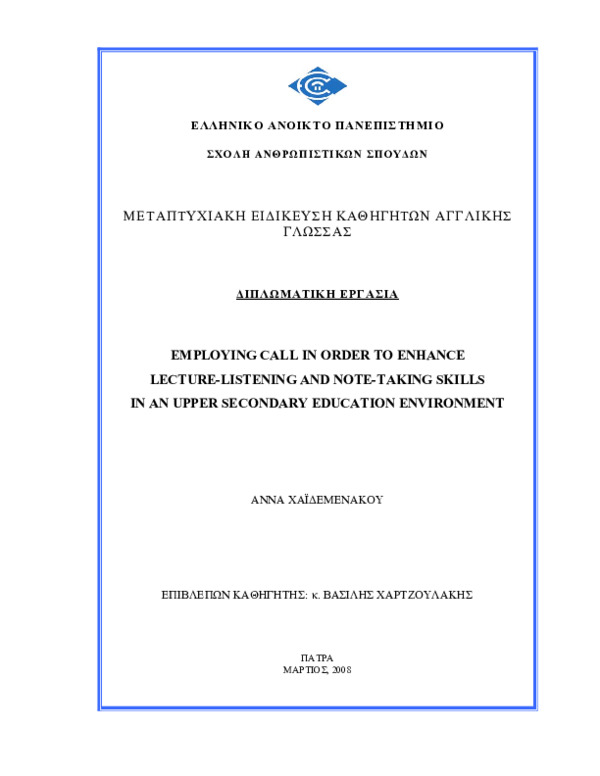 ΕΛΛΗΝΙΚΟ ΑΝΟΙΚΤΟ ΠΑΝΕΠΙΣΤΗΜΙΟ

ΣΧΟΛΗ ΑΝΘΡΩΠΙΣΤΙΚΩΝ ΣΠΟΥΔΩΝ

ΜΕΤΑΠΤΥΧΙΑΚΗ ΕΙΔΙΚΕΥΣΗ ΚΑΘΗΓΗΤΩΝ ΑΓΓΛΙΚΗΣ ΓΛΩΣΣΑΣ

ΔΙΠΛΩΜΑΤΙΚΗ ΕΡΓΑΣΙΑ

EMPLOYING CALL IN ORDER TO ENHANCE LECTURE-LISTENING AND NOTE-TAKING SKILLS IN AN UPPER SECONDARY EDUCATION ENVIRONMENT

ΑΝΝΑ ΧΑΪΔΕΜΕΝΑΚΟΥ

ΕΠΙΒΛΕΠΩΝ ΚΑΘΗΓΗΤΗΣ: κ. ΒΑΣΙΛΗΣ ΧΑΡΤΖΟΥΛΑΚΗΣ

ΠΑΤΡΑ
ΜΑΡΤΙΟΣ, 2008